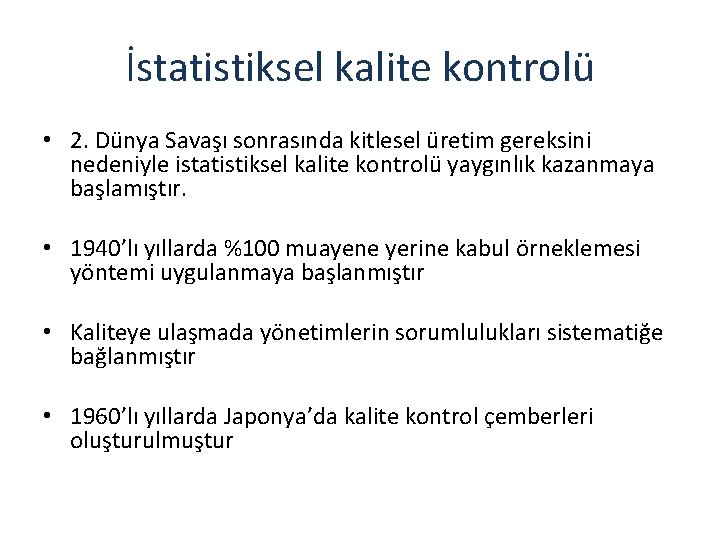 İstatistiksel kalite kontrolü

• 2. Dünya Savaşı sonrasında kitlesel üretim gereksini nedeniyle istatistiksel kalite kontrolü yaygınlık kazanmaya başlamıştır.

• 1940'lı yıllarda %100 muayene yerine kabul örneklemesi yöntemi uygulanmaya başlanmıştır

• Kaliteye ulaşmada yönetimlerin sorumlulukları sistematiğe bağlanmıştır

• 1960'lı yıllarda Japonya'da kalite kontrol çemberleri oluşturulmuştur